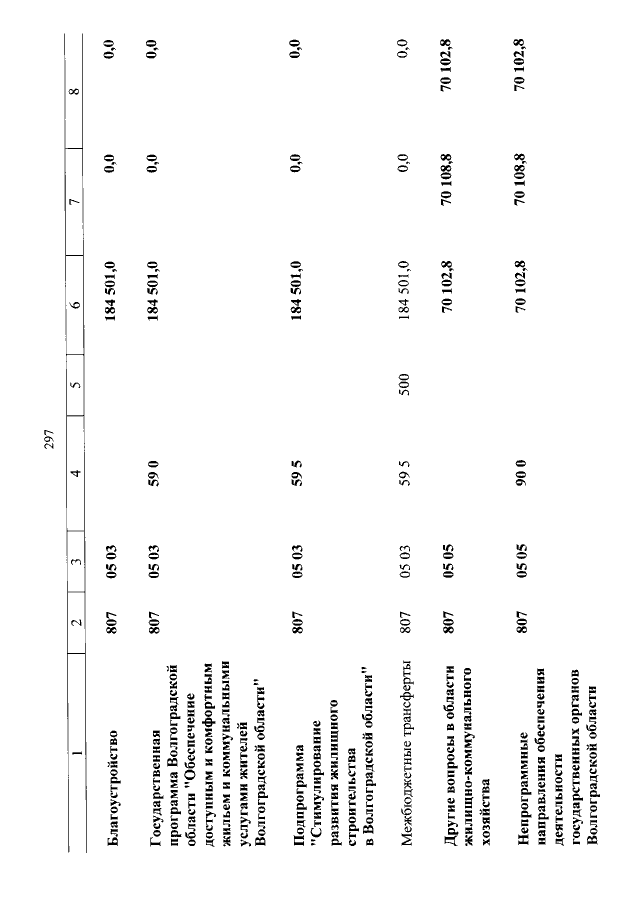 297

| 1 | 2 | 3 | 4 | 5 | 6 | 7 | 8 |
|---|---|---|---|---|---|---|---|
| Благоустройство | 807 | 05 03 | | | 184 501,0 | 0,0 | 0,0 |
| Государственная программа Волгоградской области "Обеспечение доступным и комфортным жильем и коммунальными услугами жителей Волгоградской области" | 807 | 05 03 | 59 0 | | 184 501,0 | 0,0 | 0,0 |
| Подпрограмма "Стимулирование развития жилищного строительства в Волгоградской области" | 807 | 05 03 | 59 5 | | 184 501,0 | 0,0 | 0,0 |
| Межбюджетные трансферты | 807 | 05 03 | 59 5 | 500 | 184 501,0 | 0,0 | 0,0 |
| Другие вопросы в области жилищно-коммунального хозяйства | 807 | 05 05 | | | 70 102,8 | 70 108,8 | 70 102,8 |
| Непрограммные направления обеспечения деятельности государственных органов Волгоградской области | 807 | 05 05 | 90 0 | | 70 102,8 | 70 108,8 | 70 102,8 |